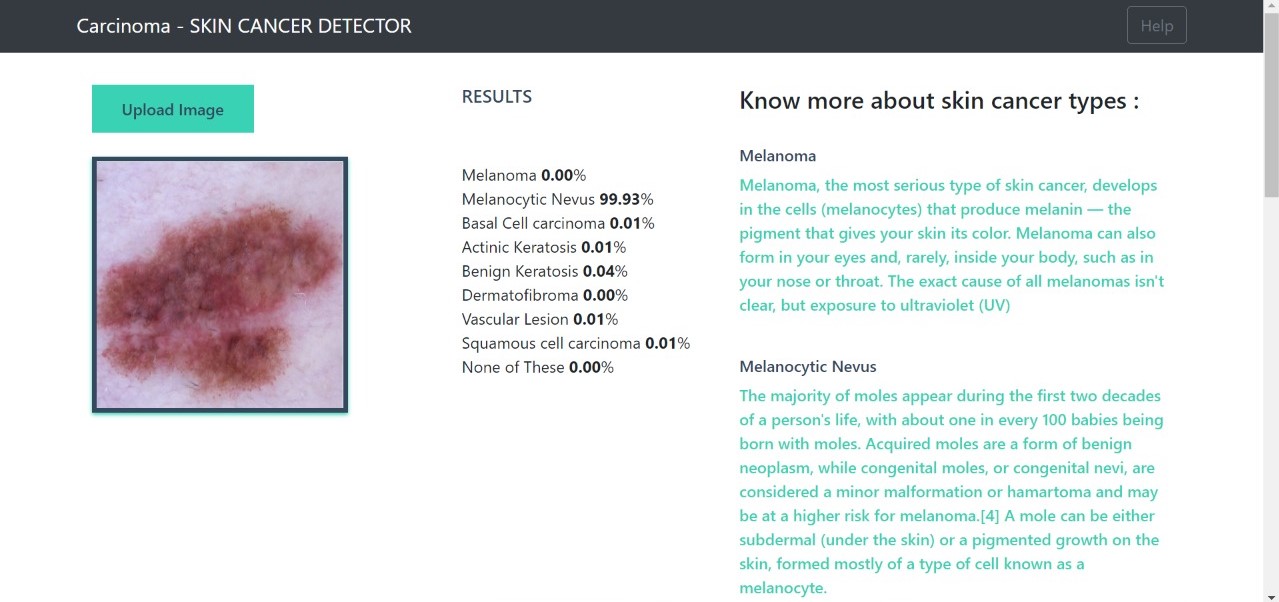 Carcinoma - SKIN CANCER DETECTOR

Help

Upload Image

RESULTS

Melanoma 0.00%
Melanocytic Nevus 99.93%
Basal Cell carcinoma 0.01%
Actinic Keratosis 0.01%
Benign Keratosis 0.04%
Dermatofibroma 0.00%
Vascular Lesion 0.01%
Squamous cell carcinoma 0.01%
None of These 0.00%

Know more about skin cancer types :

Melanoma

Melanoma, the most serious type of skin cancer, develops in the cells (melanocytes) that produce melanin — the pigment that gives your skin its color. Melanoma can also form in your eyes and, rarely, inside your body, such as in your nose or throat. The exact cause of all melanomas isn't clear, but exposure to ultraviolet (UV)

Melanocytic Nevus

The majority of moles appear during the first two decades of a person's life, with about one in every 100 babies being born with moles. Acquired moles are a form of benign neoplasm, while congenital moles, or congenital nevi, are considered a minor malformation or hamartoma and may be at a higher risk for melanoma.[4] A mole can be either subdermal (under the skin) or a pigmented growth on the skin, formed mostly of a type of cell known as a melanocyte.